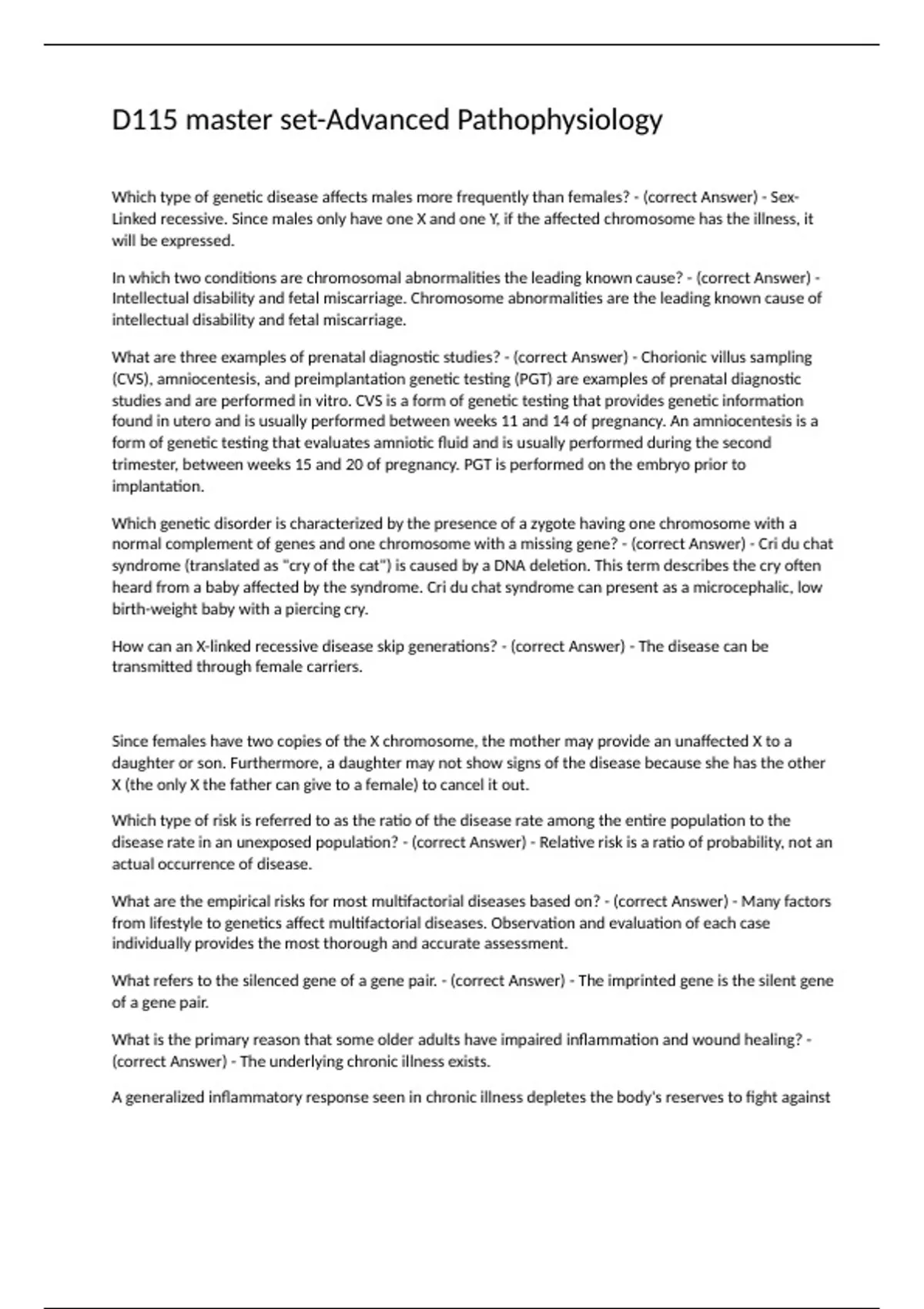 D115 master set-Advanced Pathophysiology

Which type of genetic disease affects males more frequently than females? - (correct Answer) - Sex-Linked recessive. Since males only have one X and one Y, if the affected chromosome has the illness, it will be expressed.

In which two conditions are chromosomal abnormalities the leading known cause? - (correct Answer) - Intellectual disability and fetal miscarriage. Chromosome abnormalities are the leading known cause of intellectual disability and fetal miscarriage.

What are three examples of prenatal diagnostic studies? - (correct Answer) - Chorionic villus sampling (CVS), amniocentesis, and preimplantation genetic testing (PGT) are examples of prenatal diagnostic studies and are performed in vitro. CVS is a form of genetic testing that provides genetic information found in utero and is usually performed between weeks 11 and 14 of pregnancy. An amniocentesis is a form of genetic testing that evaluates amniotic fluid and is usually performed during the second trimester, between weeks 15 and 20 of pregnancy. PGT is performed on the embryo prior to implantation.

Which genetic disorder is characterized by the presence of a zygote having one chromosome with a normal complement of genes and one chromosome with a missing gene? - (correct Answer) - Cri du chat syndrome (translated as "cry of the cat") is caused by a DNA deletion. This term describes the cry often heard from a baby affected by the syndrome. Cri du chat syndrome can present as a microcephalic, low birth-weight baby with a piercing cry.

How can an X-linked recessive disease skip generations? - (correct Answer) - The disease can be transmitted through female carriers.

Since females have two copies of the X chromosome, the mother may provide an unaffected X to a daughter or son. Furthermore, a daughter may not show signs of the disease because she has the other X (the only X the father can give to a female) to cancel it out.

Which type of risk is referred to as the ratio of the disease rate among the entire population to the disease rate in an unexposed population? - (correct Answer) - Relative risk is a ratio of probability, not an actual occurrence of disease.

What are the empirical risks for most multifactorial diseases based on? - (correct Answer) - Many factors from lifestyle to genetics affect multifactorial diseases. Observation and evaluation of each case individually provides the most thorough and accurate assessment.

What refers to the silenced gene of a gene pair. - (correct Answer) - The imprinted gene is the silent gene of a gene pair.

What is the primary reason that some older adults have impaired inflammation and wound healing? - (correct Answer) - The underlying chronic illness exists.

A generalized inflammatory response seen in chronic illness depletes the body's reserves to fight against